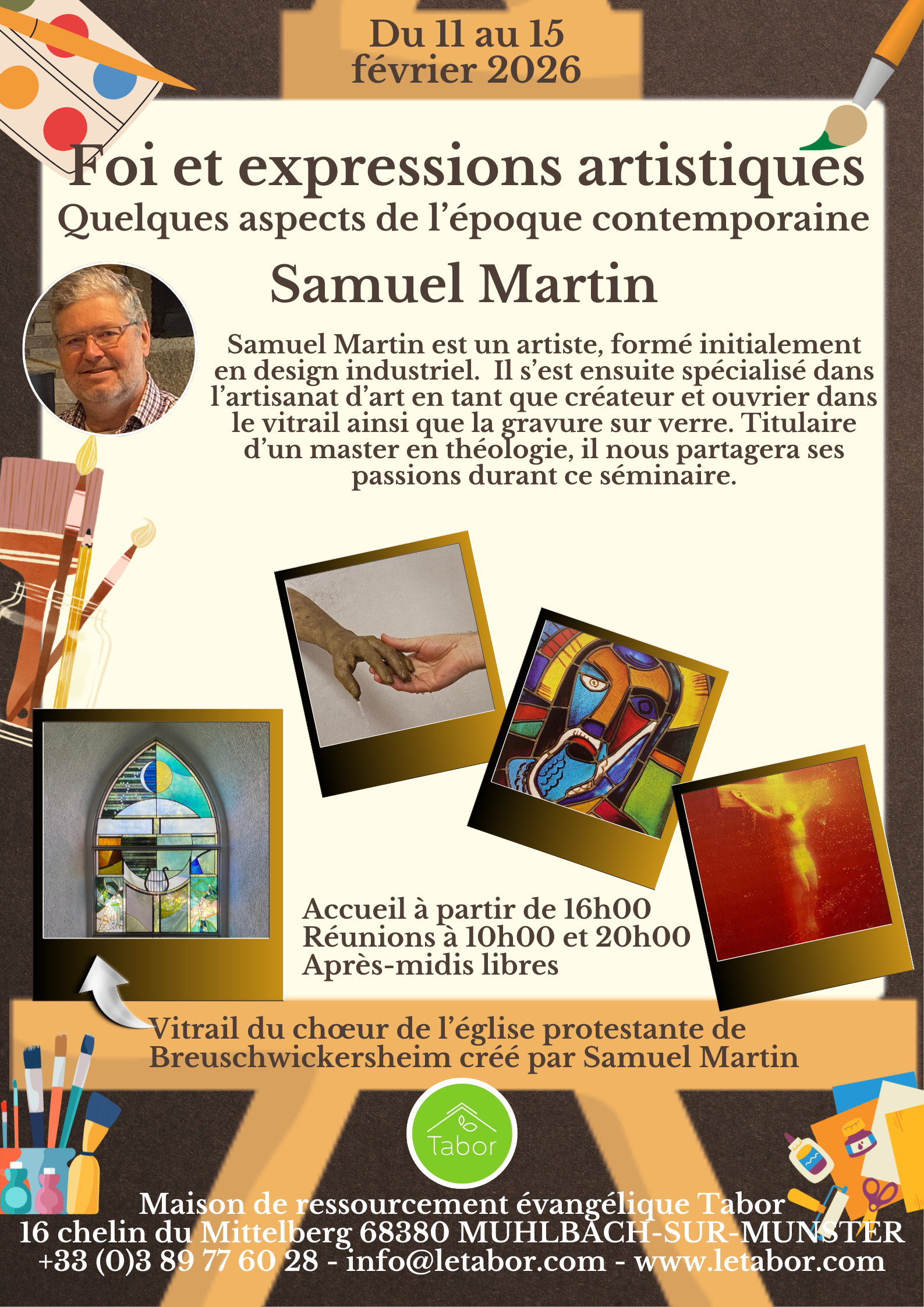 Du 11 au 15 février 2026

Foi et expressions artistiques
Quelques aspects de l’époque contemporaine

Samuel Martin

Samuel Martin est un artiste, formé initialement en design industriel. Il s’est ensuite spécialisé dans l’artisanat d’art en tant que créateur et ouvrier dans le vitrail ainsi que la gravure sur verre. Titulaire d’un master en théologie, il nous partagera ses passions durant ce séminaire.

Accueil à partir de 16h00
Réunions à 10h00 et 20h00
Après-midis libres

Vitrail du chœur de l’église protestante de Breuschwickersheim créé par Samuel Martin

Tabor

Maison de ressourcement évangélique Tabor
16 chelin du Mittelberg 68380 MUHLBACH-SUR-MUNSTER
+33 (0)3 89 77 60 28 - info@letabor.com - www.letabor.com